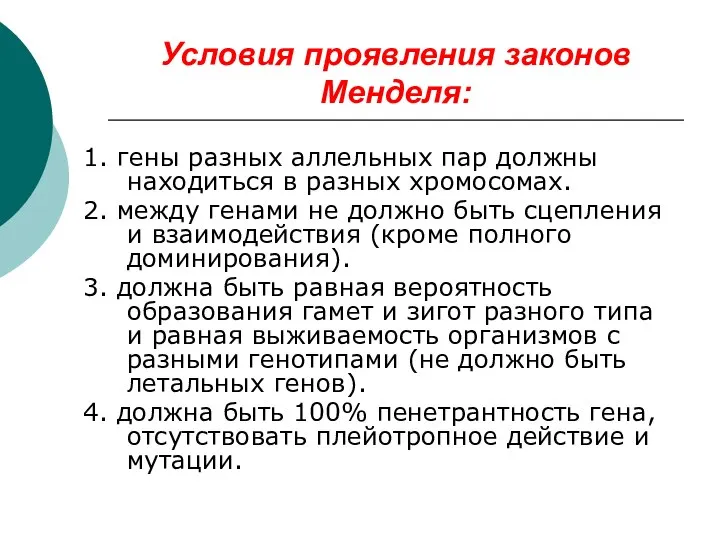 Условия проявления законов Менделя:

1. гены разных аллельных пар должны находиться в разных хромосомах.

2. между генами не должно быть сцепления и взаимодействия (кроме полного доминирования).

3. должна быть равная вероятность образования гамет и зигот разного типа и равная выживаемость организмов с разными генотипами (не должно быть летальных генов).

4. должна быть 100% пенетрантность гена, отсутствовать плейотропное действие и мутации.